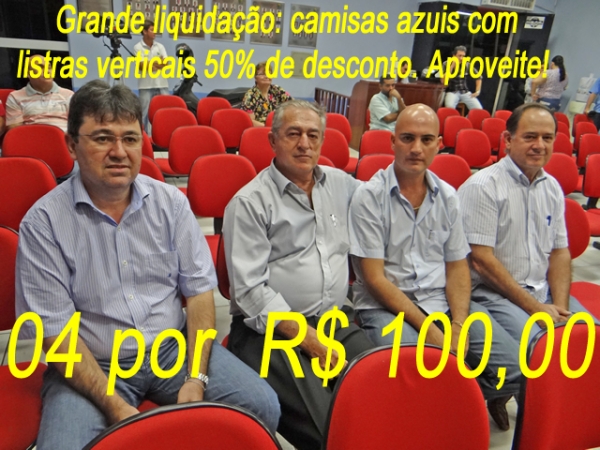 Grande liquidação: camisas azuis com listras verticais 50% de desconto. Aproveite!

04 por R$ 100,00